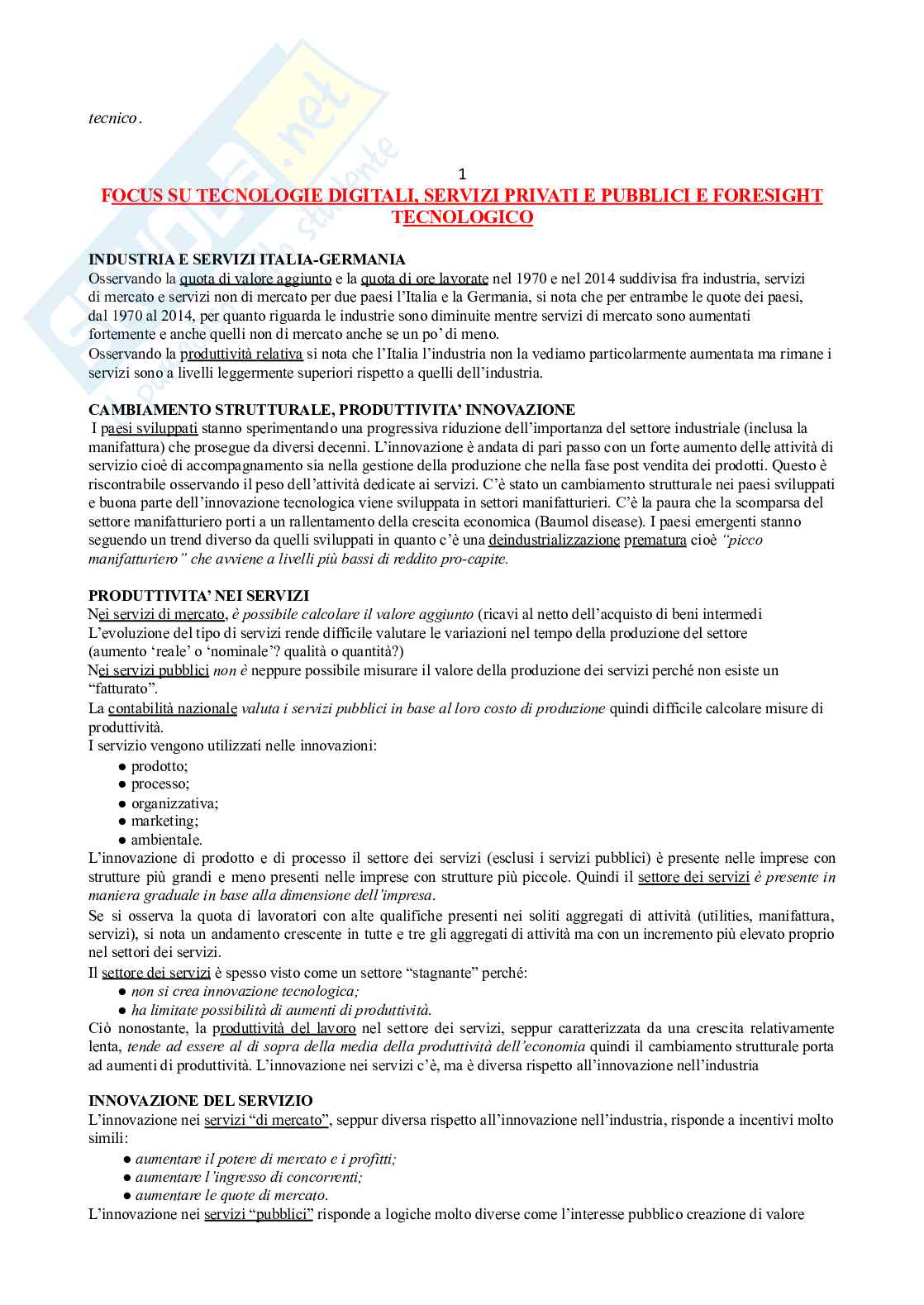 tecnico.

1

FOCUS SU TECNOLOGIE DIGITALI, SERVIZI PRIVATI E PUBBLICI E FORESIGHT TECNOLOGICO

INDUSTRIA E SERVIZI ITALIA-GERMANIA
Osservando la quota di valore aggiunto e la quota di ore lavorate nel 1970 e nel 2014 suddivisa fra industria, servizi di mercato e servizi non di mercato per due paesi l'Italia e la Germania, si nota che per entrambe le quote dei paesi, dal 1970 al 2014, per quanto riguarda le industrie sono diminuite mentre servizi di mercato sono aumentati fortemente e anche quelli non di mercato anche se un po' di meno.
Osservando la produttività relativa si nota che l'Italia l'industria non la vediamo particolarmente aumentata ma rimane i servizi sono a livelli leggermente superiori rispetto a quelli dell'industria.

CAMBIAMENTO STRUTTURALE, PRODUTTIVITA' INNOVAZIONE
I paesi sviluppati stanno sperimentando una progressiva riduzione dell'importanza del settore industriale (inclusa la manifattura) che prosegue da diversi decenni. L'innovazione è andata di pari passo con un forte aumento delle attività di servizio cioè di accompagnamento sia nella gestione della produzione che nella fase post vendita dei prodotti. Questo è riscontrabile osservando il peso dell'attività dedicate ai servizi. C'è stato un cambiamento strutturale nei paesi sviluppati e buona parte dell'innovazione tecnologica viene sviluppata in settori manifatturieri. C'è la paura che la scomparsa del settore manifatturiero porti a un rallentamento della crescita economica (Baumol disease). I paesi emergenti stanno seguendo un trend diverso da quelli sviluppati in quanto c'è una deindustrializzazione prematura cioè "picco manifatturiero" che avviene a livelli più bassi di reddito pro-capite.

PRODUTTIVITA' NEI SERVIZI
Nei servizi di mercato, è possibile calcolare il valore aggiunto (ricavi al netto dell'acquisto di beni intermedi
L'evoluzione del tipo di servizi rende difficile valutare le variazioni nel tempo della produzione del settore (aumento 'reale' o 'nominale'? qualità o quantità?)
Nei servizi pubblici non è neppure possibile misurare il valore della produzione dei servizi perché non esiste un "fatturato".
La contabilità nazionale valuta i servizi pubblici in base al loro costo di produzione quindi difficile calcolare misure di produttività.
I servizio vengono utilizzati nelle innovazioni:
● prodotto;
● processo;
● organizzativa;
● marketing;
● ambientale.
L'innovazione di prodotto e di processo il settore dei servizi (esclusi i servizi pubblici) è presente nelle imprese con strutture più grandi e meno presenti nelle imprese con strutture più piccole. Quindi il settore dei servizi è presente in maniera graduale in base alla dimensione dell'impresa.
Se si osserva la quota di lavoratori con alte qualifiche presenti nei soliti aggregati di attività (utilities, manifattura, servizi), si nota un andamento crescente in tutte e tre gli aggregati di attività ma con un incremento più elevato proprio nel settori dei servizi.
Il settore dei servizi è spesso visto come un settore "stagnante" perché:
● non si crea innovazione tecnologica;
● ha limitate possibilità di aumenti di produttività.
Ciò nonostante, la produttività del lavoro nel settore dei servizi, seppur caratterizzata da una crescita relativamente lenta, tende ad essere al di sopra della media della produttività dell'economia quindi il cambiamento strutturale porta ad aumenti di produttività. L'innovazione nei servizi c'è, ma è diversa rispetto all'innovazione nell'industria

INNOVAZIONE DEL SERVIZIO
L'innovazione nei servizi "di mercato", seppur diversa rispetto all'innovazione nell'industria, risponde a incentivi molto simili:
● aumentare il potere di mercato e i profitti;
● aumentare l'ingresso di concorrenti;
● aumentare le quote di mercato.
L'innovazione nei servizi "pubblici" risponde a logiche molto diverse come l'interesse pubblico creazione di valore